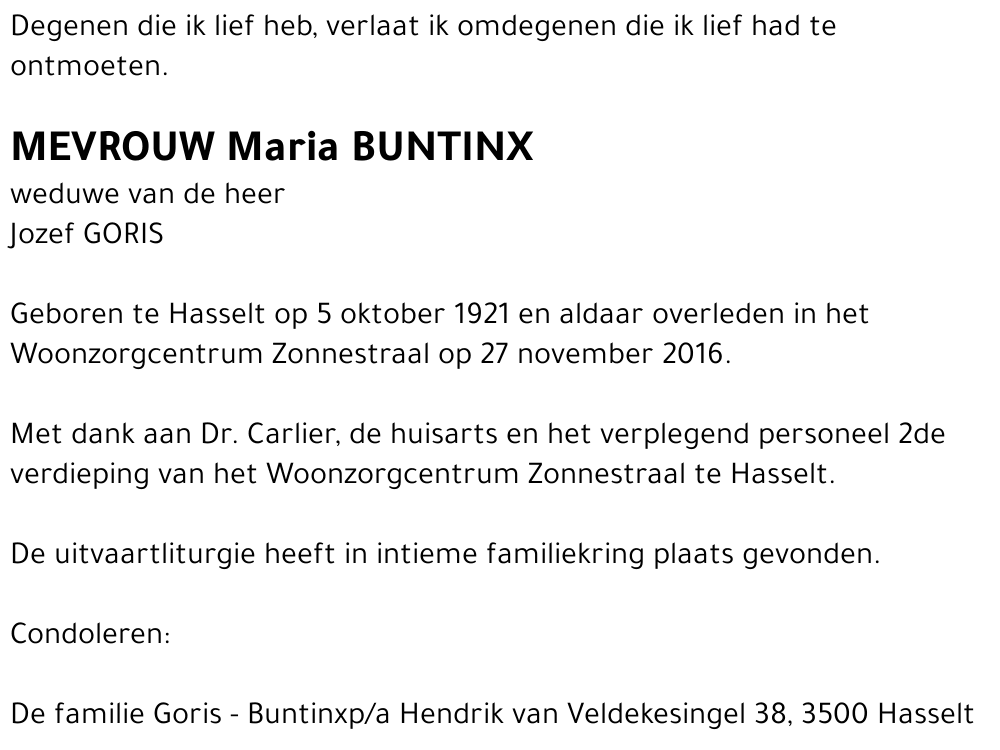 Degenen die ik lief heb, verlaat ik omdegenen die ik lief had te ontmoeten.

MEVROUW Maria BUNTINX
weduwe van de heer
Jozef GORIS

Geboren te Hasselt op 5 oktober 1921 en aldaar overleden in het Woonzorgcentrum Zonnestraal op 27 november 2016.

Met dank aan Dr. Carlier, de huisarts en het verplegend personeel 2de verdieping van het Woonzorgcentrum Zonnestraal te Hasselt.

De uitvaartliturgie heeft in intieme familiekring plaats gevonden.

Condoleren:

De familie Goris - Buntinxp/a Hendrik van Veldekesingel 38, 3500 Hasselt